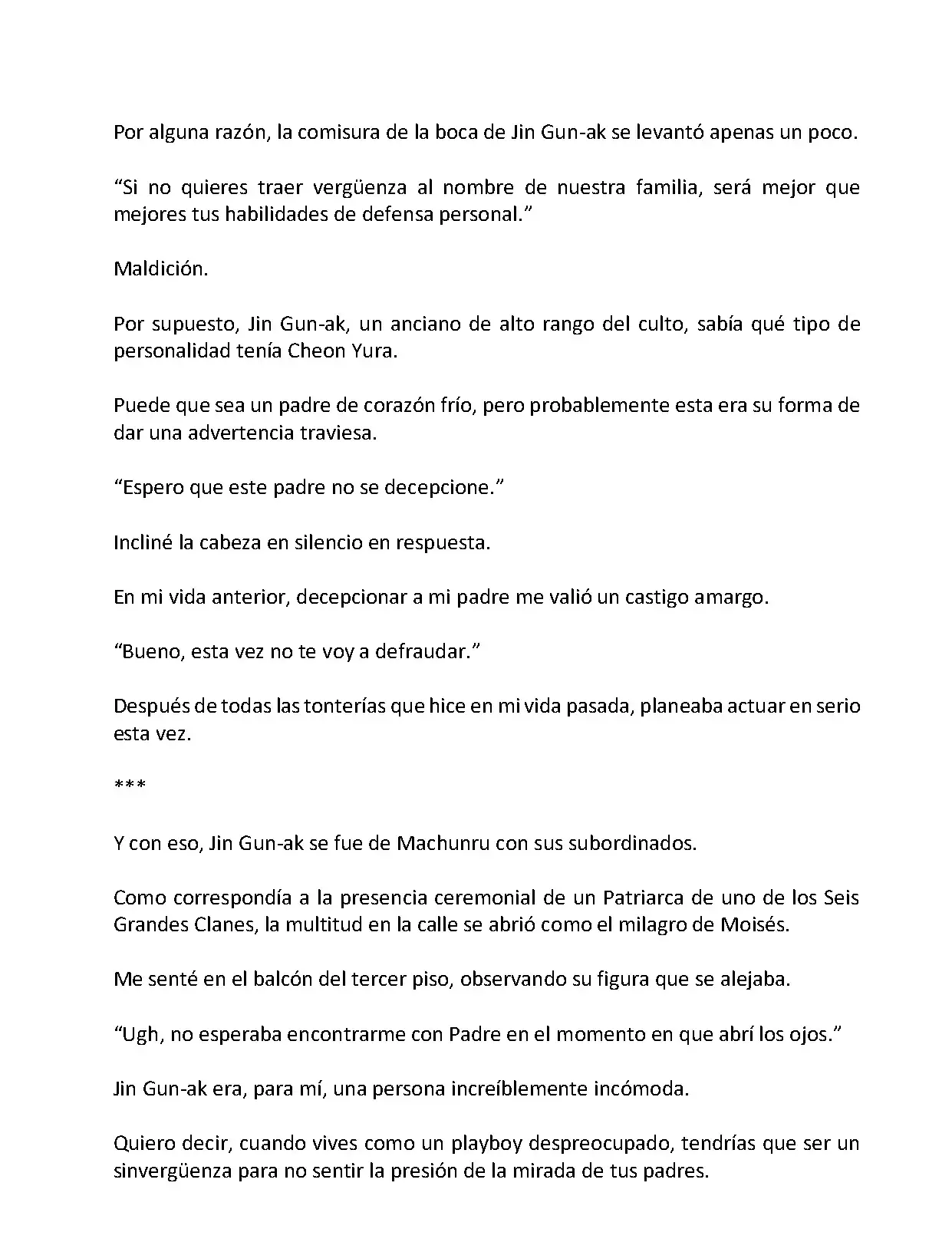 Por alguna razón, la comisura de la boca de Jin Gun-ak se levantó apenas un poco.

“Si no quieres traer vergüenza al nombre de nuestra familia, será mejor que mejores tus habilidades de defensa personal.”

Maldición.

Por supuesto, Jin Gun-ak, un anciano de alto rango del culto, sabía qué tipo de personalidad tenía Cheon Yura.

Puede que sea un padre de corazón frío, pero probablemente esta era su forma de dar una advertencia traviesa.

“Espero que este padre no se decepcione.”

Incliné la cabeza en silencio en respuesta.

En mi vida anterior, decepcionar a mi padre me valió un castigo amargo.

“Bueno, esta vez no te voy a defraudar.”

Después de todas las tonterías que hice en mi vida pasada, planeaba actuar en serio esta vez.

***

Y con eso, Jin Gun-ak se fue de Machunru con sus subordinados.

Como correspondía a la presencia ceremonial de un Patriarca de uno de los Seis Grandes Clanes, la multitud en la calle se abrió como el milagro de Moisés.

Me senté en el balcón del tercer piso, observando su figura que se alejaba.

“Ugh, no esperaba encontrarme con Padre en el momento en que abrí los ojos.”

Jin Gun-ak era, para mí, una persona increíblemente incómoda.

Quiero decir, cuando vives como un playboy despreocupado, tendrías que ser un sinvergüenza para no sentir la presión de la mirada de tus padres.